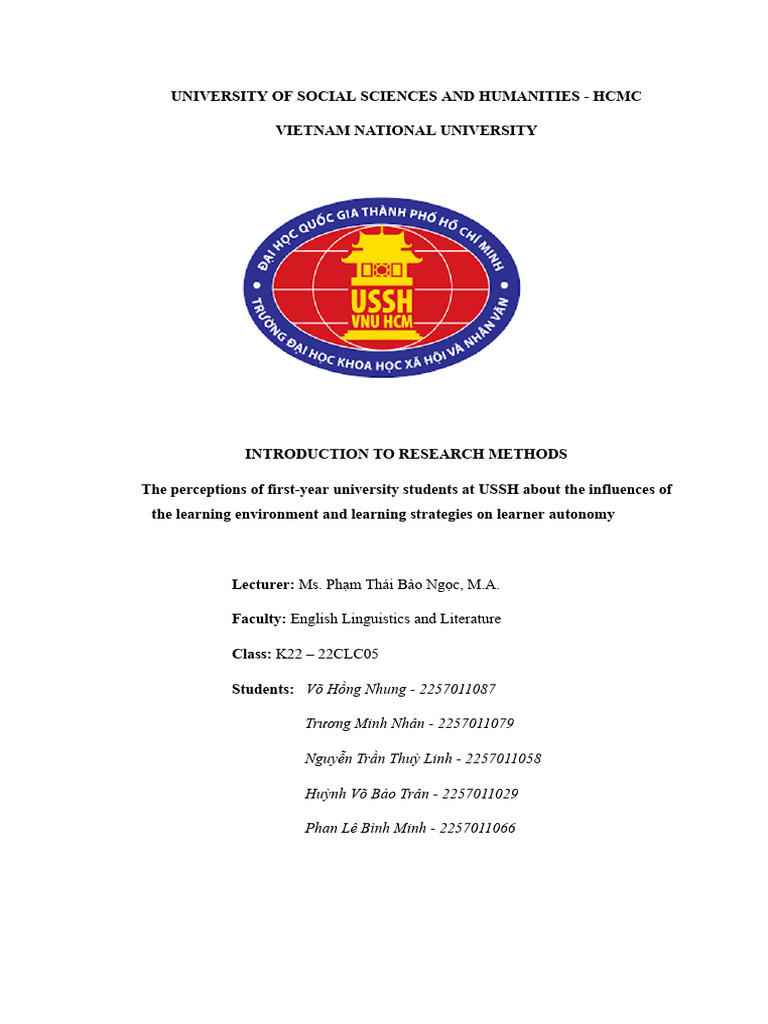 UNIVERSITY OF SOCIAL SCIENCES AND HUMANITIES - HCMC

VIETNAM NATIONAL UNIVERSITY

ĐẠI HỌC QUỐC GIA THÀNH PHỐ HỒ CHÍ MINH
USSH
VNU HCM
TRƯỜNG ĐẠI HỌC KHOA HỌC XÃ HỘI VÀ NHÂN VĂN

INTRODUCTION TO RESEARCH METHODS

The perceptions of first-year university students at USSH about the influences of the learning environment and learning strategies on learner autonomy

Lecturer: Ms. Phạm Thái Bảo Ngọc, M.A.

Faculty: English Linguistics and Literature

Class: K22 – 22CLC05

Students: Võ Hồng Nhung - 2257011087

Trương Minh Nhân - 2257011079

Nguyễn Trần Thuỳ Linh - 2257011058

Huỳnh Võ Bảo Trân - 2257011029

Phan Lê Bình Minh - 2257011066